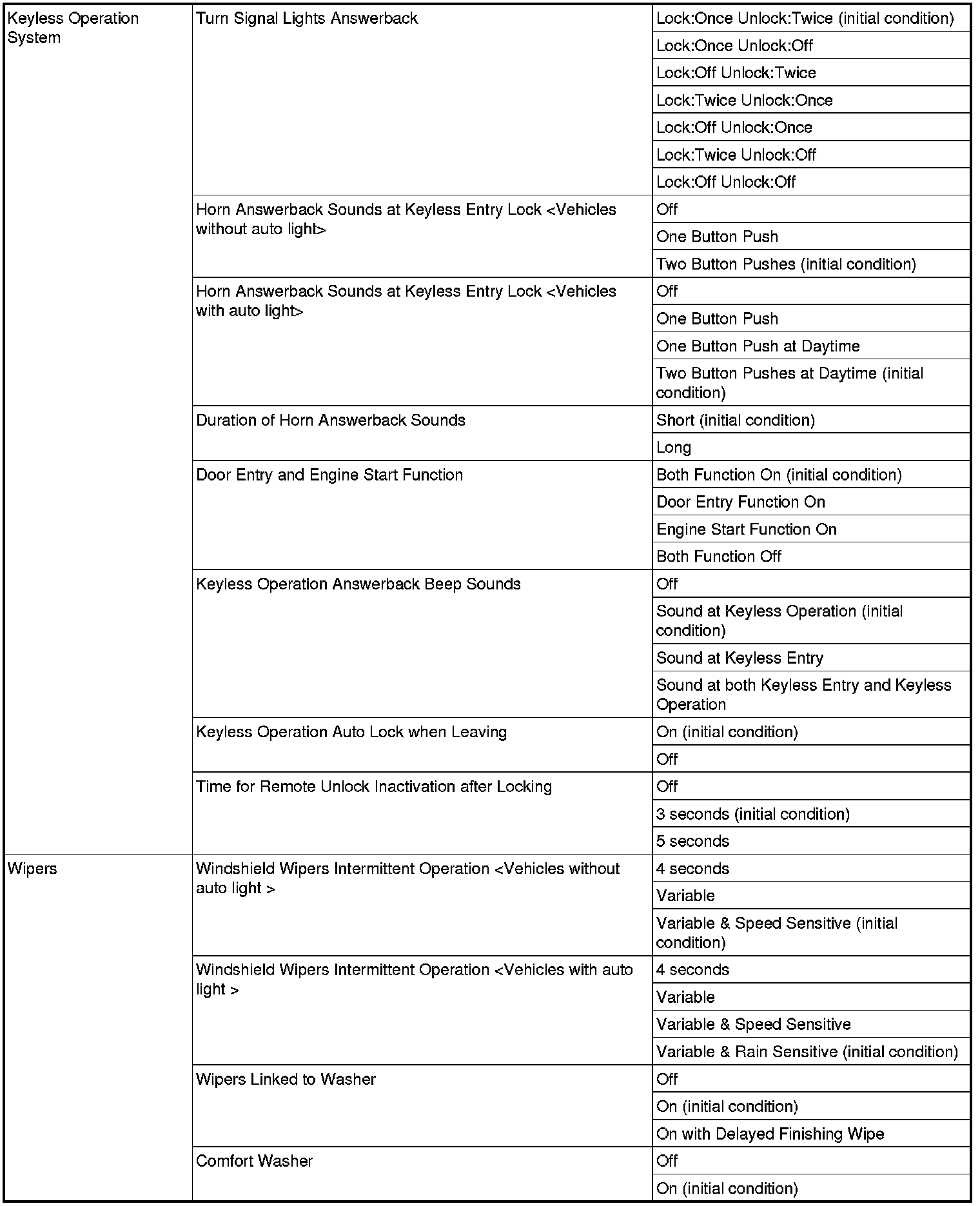 | | | |
|---|---|---|
| Keyless Operation System | Turn Signal Lights Answerback | Lock:Once Unlock:Twice (initial condition) |
| | | Lock:Once Unlock:Off |
| | | Lock:Off Unlock:Twice |
| | | Lock:Twice Unlock:Once |
| | | Lock:Off Unlock:Once |
| | | Lock:Twice Unlock:Off |
| | | Lock:Off Unlock:Off |
| | Horn Answerback Sounds at Keyless Entry Lock <Vehicles without auto light> | Off |
| | | One Button Push |
| | | Two Button Pushes (initial condition) |
| | Horn Answerback Sounds at Keyless Entry Lock <Vehicles with auto light> | Off |
| | | One Button Push |
| | | One Button Push at Daytime |
| | | Two Button Pushes at Daytime (initial condition) |
| | Duration of Horn Answerback Sounds | Short (initial condition) |
| | | Long |
| | Door Entry and Engine Start Function | Both Function On (initial condition) |
| | | Door Entry Function On |
| | | Engine Start Function On |
| | | Both Function Off |
| | Keyless Operation Answerback Beep Sounds | Off |
| | | Sound at Keyless Operation (initial condition) |
| | | Sound at Keyless Entry |
| | | Sound at both Keyless Entry and Keyless Operation |
| | Keyless Operation Auto Lock when Leaving | On (initial condition) |
| | | Off |
| | Time for Remote Unlock Inactivation after Locking | Off |
| | | 3 seconds (initial condition) |
| | | 5 seconds |
| Wipers | Windshield Wipers Intermittent Operation <Vehicles without auto light > | 4 seconds |
| | | Variable |
| | | Variable & Speed Sensitive (initial condition) |
| | Windshield Wipers Intermittent Operation <Vehicles with auto light > | 4 seconds |
| | | Variable |
| | | Variable & Speed Sensitive |
| | | Variable & Rain Sensitive (initial condition) |
| | Wipers Linked to Washer | Off |
| | | On (initial condition) |
| | | On with Delayed Finishing Wipe |
| | Comfort Washer | Off |
| | | On (initial condition) |